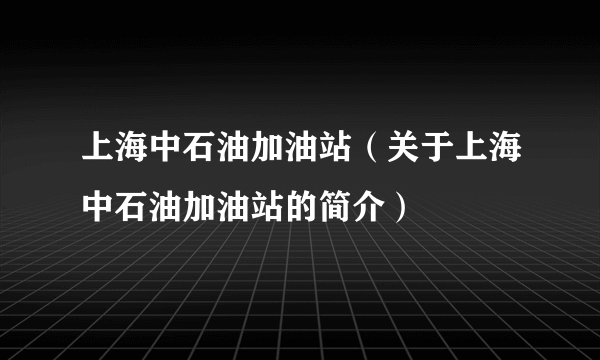 上海中石油加油站（关于上海中石油加油站的简介）